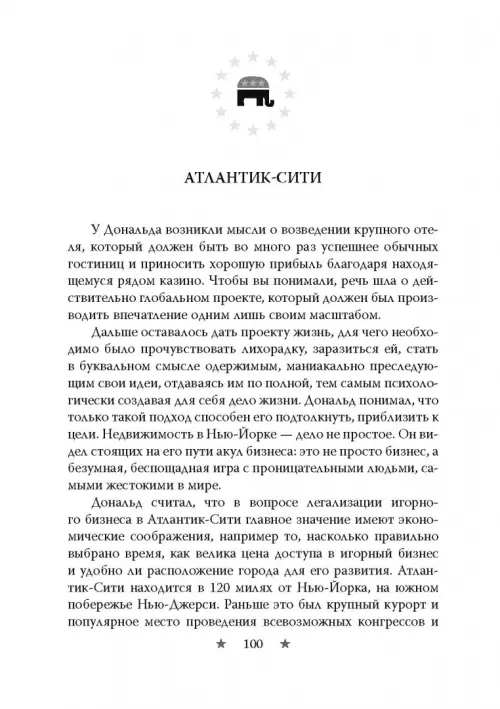 АТЛАНТИК-СИТИ

У Дональда возникли мысли о возведении крупного отеля, который должен быть во много раз успешнее обычных гостиниц и приносить хорошую прибыль благодаря находящемуся рядом казино. Чтобы вы понимали, речь шла о действительно глобальном проекте, который должен был производить впечатление одним лишь своим масштабом.

Дальше оставалось дать проекту жизнь, для чего необходимо было прочувствовать лихорадку, заразиться ей, стать в буквальном смысле одержимым, маниакально преследующим свои идеи, отдаваясь им по полной, тем самым психологически создавая для себя дело жизни. Дональд понимал, что только такой подход способен его подтолкнуть, приблизить к цели. Недвижимость в Нью-Йорке — дело не простое. Он видел стоящих на его пути акул бизнеса: это не просто бизнес, а безумная, беспощадная игра с проницательными людьми, самыми жестокими в мире.

Дональд считал, что в вопросе легализации игорного бизнеса в Атлантик-Сити главное значение имеют экономические соображения, например то, насколько правильно выбрано время, как велика цена доступа в игорный бизнес и удобно ли расположение города для его развития. Атлантик-Сити находится в 120 милях от Нью-Йорка, на южном побережье Нью-Джерси. Раньше это был крупный курорт и популярное место проведения всевозможных конгрессов и

★ 100 ★